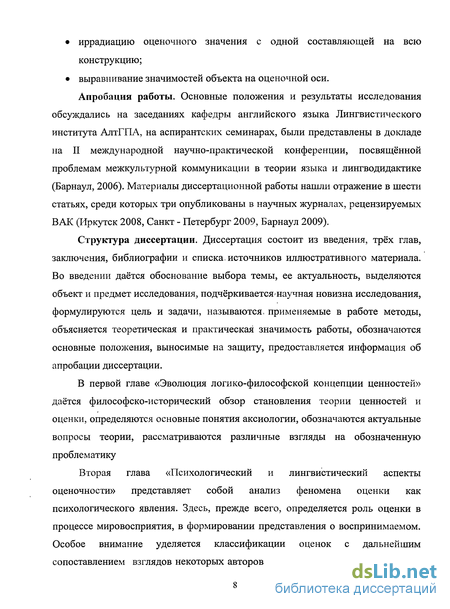 • иррадиацию оценочного значения с одной составляющей на всю конструкцию;

• выравнивание значимостей объекта на оценочной оси.

**Апробация работы.** Основные положения и результаты исследования обсуждались на заседаниях кафедры английского языка Лингвистического института АлтГПА, на аспирантских семинарах, были представлены в докладе на II международной научно-практической конференции, посвящённой проблемам межкультурной коммуникации в теории языка и лингводидактике (Барнаул, 2006). Материалы диссертационной работы нашли отражение в шести статьях, среди которых три опубликованы в научных журналах, рецензируемых ВАК (Иркутск 2008, Санкт - Петербург 2009, Барнаул 2009).

**Структура диссертации.** Диссертация состоит из введения, трёх глав, заключения, библиографии и списка источников иллюстративного материала. Во введении даётся обоснование выбора темы, ее актуальность, выделяются объект и предмет исследования, подчёркивается научная новизна исследования, формулируются цель и задачи, называются применяемые в работе методы, объясняется теоретическая и практическая значимость работы, обозначаются основные положения, выносимые на защиту, предоставляется информация об апробации диссертации.

В первой главе «Эволюция логико-философской концепции ценностей» даётся философско-исторический обзор становления теории ценностей и оценки, определяются основные понятия аксиологии, обозначаются актуальные вопросы теории, рассматриваются различные взгляды на обозначенную проблематику

Вторая глава «Психологический и лингвистический аспекты оценочности» представляет собой анализ феномена оценки как психологического явления. Здесь, прежде всего, определяется роль оценки в процессе мировосприятия, в формировании представления о воспринимаемом. Особое внимание уделяется классификации оценок с дальнейшим сопоставлением взглядов некоторых авторов

8

dsLib.net
библиотека диссертаций